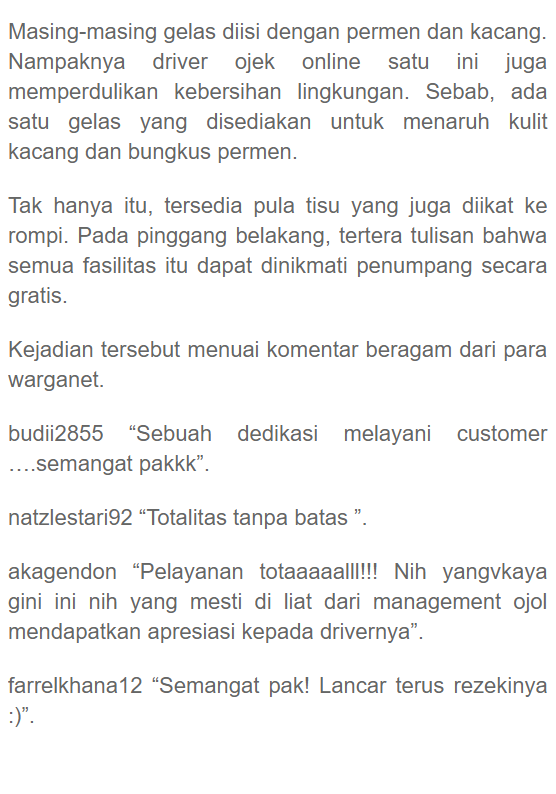 Masing-masing gelas diisi dengan permen dan kacang. Nampaknya driver ojek online satu ini juga memperdulikan kebersihan lingkungan. Sebab, ada satu gelas yang disediakan untuk menaruh kulit kacang dan bungkus permen.

Tak hanya itu, tersedia pula tisu yang juga diikat ke rompi. Pada pinggang belakang, tertera tulisan bahwa semua fasilitas itu dapat dinikmati penumpang secara gratis.

Kejadian tersebut menuai komentar beragam dari para warganet.

budii2855 “Sebuah dedikasi melayani customer ….semangat pakkk”.

natzlestari92 “Totalitas tanpa batas ”.

akagendon “Pelayanan totaaaaalll!!! Nih yangvkaya gini ini nih yang mesti di liat dari management ojol mendapatkan apresiasi kepada drivernya”.

farrelkhana12 “Semangat pak! Lancar terus rezekinya :)”.